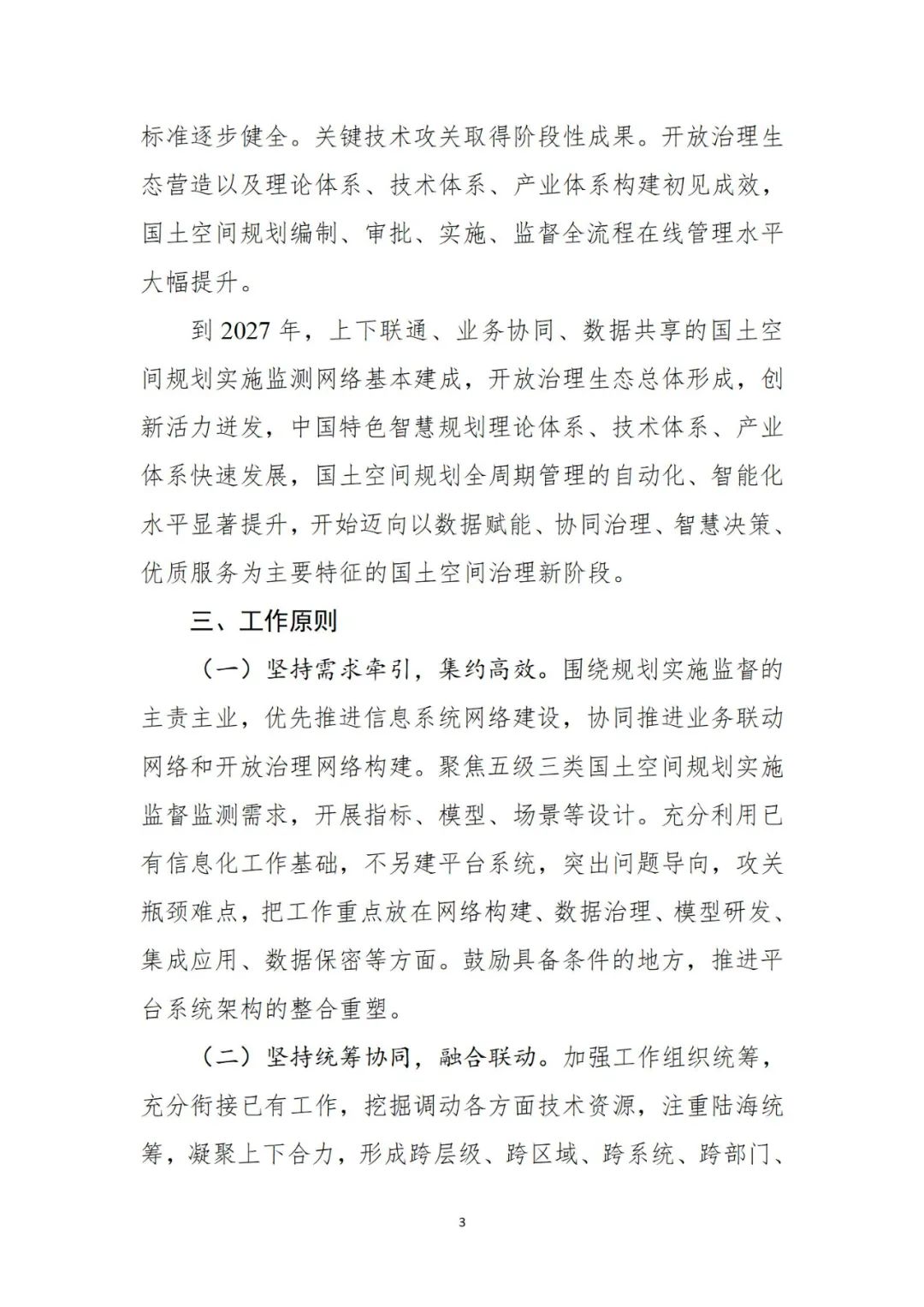 标准逐步健全。关键技术攻关取得阶段性成果。开放治理生态营造以及理论体系、技术体系、产业体系构建初见成效，国土空间规划编制、审批、实施、监督全流程在线管理水平大幅提升。

到 2027 年，上下联通、业务协同、数据共享的国土空间规划实施监测网络基本建成，开放治理生态总体形成，创新活力迸发，中国特色智慧规划理论体系、技术体系、产业体系快速发展，国土空间规划全周期管理的自动化、智能化水平显著提升，开始迈向以数据赋能、协同治理、智慧决策、优质服务为主要特征的国土空间治理新阶段。

三、工作原则

（一）坚持需求牵引，集约高效。围绕规划实施监督的主责主业，优先推进信息系统网络建设，协同推进业务联动网络和开放治理网络构建。聚焦五级三类国土空间规划实施监督监测需求，开展指标、模型、场景等设计。充分利用已有信息化工作基础，不另建平台系统，突出问题导向，攻关瓶颈难点，把工作重点放在网络构建、数据治理、模型研发、集成应用、数据保密等方面。鼓励具备条件的地方，推进平台系统架构的整合重塑。

（二）坚持统筹协同，融合联动。加强工作组织统筹，充分衔接已有工作，挖掘调动各方面技术资源，注重陆海统筹，凝聚上下合力，形成跨层级、跨区域、跨系统、跨部门、

3